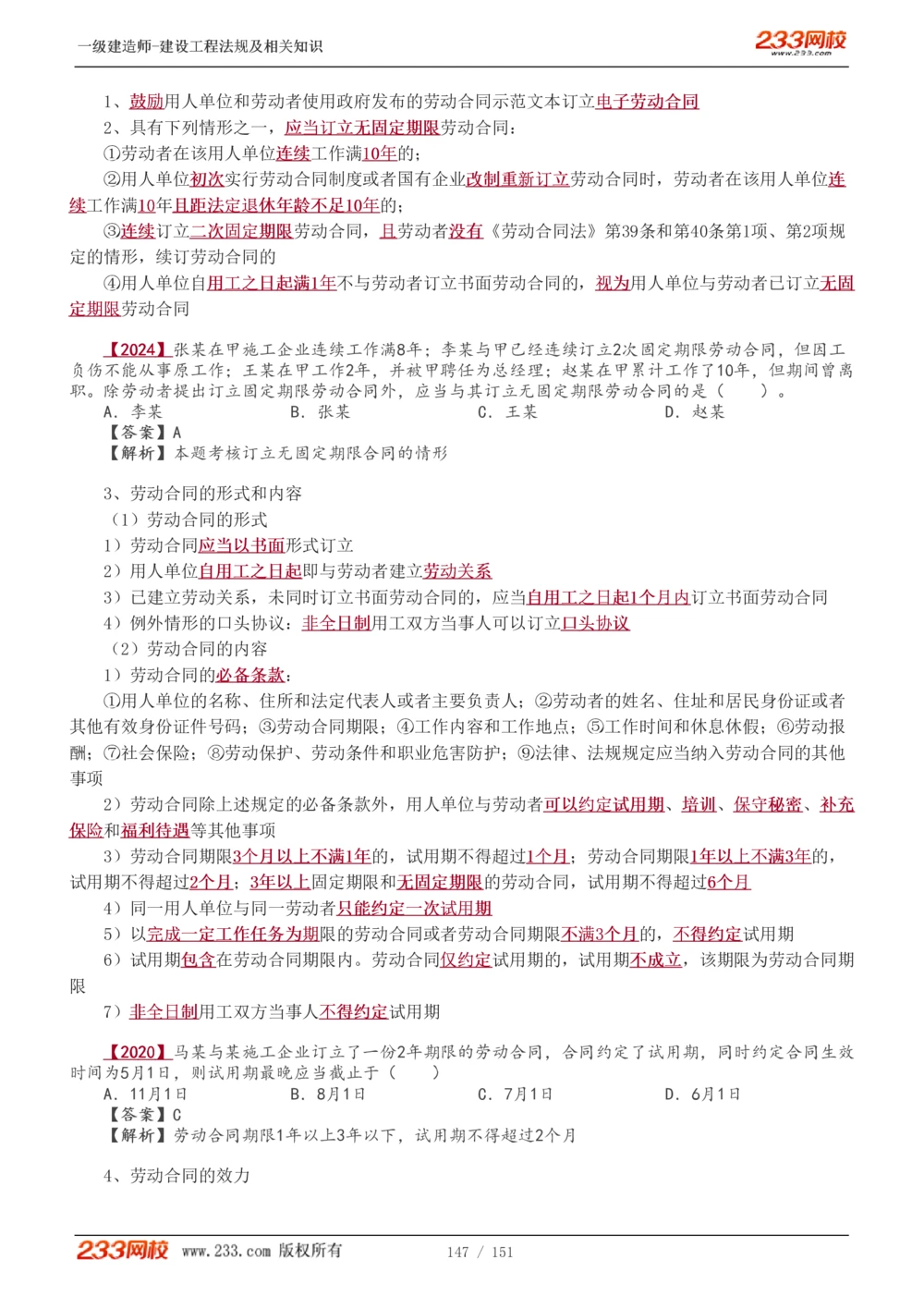 一级建造师-建设工程法规及相关知识

233网校 www.233.com

1、鼓励用人单位和劳动者使用政府发布的劳动合同示范文本订立电子劳动合同

2、具有下列情形之一，应当订立无固定期限劳动合同：

①劳动者在该用人单位连续工作满10年的；

②用人单位初次实行劳动合同制度或者国有企业改制重新订立劳动合同时，劳动者在该用人单位连续工作满10年且距法定退休年龄不足10年的；

③连续订立二次固定期限劳动合同，且劳动者没有《劳动合同法》第39条和第40条第1项、第2项规定的情形，续订劳动合同的

④用人单位自用工之日起满1年不与劳动者订立书面劳动合同的，视为用人单位与劳动者已订立无固定期限劳动合同

【2024】张某在甲施工企业连续工作满8年；李某与甲已经连续订立2次固定期限劳动合同，但因工负伤不能从事原工作；王某在甲工作2年，并被甲聘任为总经理；赵某在甲累计工作了10年，但期间曾离职。除劳动者提出订立固定期限劳动合同外，应当与其订立无固定期限劳动合同的是（ ）。

A. 李某 B. 张某 C. 王某 D. 赵某

【答案】A

【解析】本题考核订立无固定期限合同的情形

3、劳动合同的形式和内容

（1）劳动合同的形式

1）劳动合同应当以书面形式订立

2）用人单位自用工之日起即与劳动者建立劳动关系

3）已建立劳动关系，未同时订立书面劳动合同的，应当自用工之日起1个月内订立书面劳动合同

4）例外情形的口头协议：非全日制用工双方当事人可以订立口头协议

（2）劳动合同的内容

1）劳动合同的必备条款：

①用人单位的名称、住所和法定代表人或者主要负责人；②劳动者的姓名、住址和居民身份证或者其他有效身份证件号码；③劳动合同期限；④工作内容和工作地点；⑤工作时间和休息休假；⑥劳动报酬；⑦社会保险；⑧劳动保护、劳动条件和职业危害防护；⑨法律、法规规定应当纳入劳动合同的其他事项

2）劳动合同除上述规定的必备条款外，用人单位与劳动者可以约定试用期、培训、保守秘密、补充保险和福利待遇等其他事项

3）劳动合同期限3个月以上不满1年的，试用期不得超过1个月；劳动合同期限1年以上不满3年的，试用期不得超过2个月；3年以上固定期限和无固定期限的劳动合同，试用期不得超过6个月

4）同一用人单位与同一劳动者只能约定一次试用期

5）以完成一定工作任务为期限的劳动合同或者劳动合同期限不满3个月的，不得约定试用期

6）试用期包含在劳动合同期限内。劳动合同仅约定试用期的，试用期不成立，该期限为劳动合同期限

7）非全日制用工双方当事人不得约定试用期

【2020】马某与某施工企业订立了一份2年期限的劳动合同，合同约定了试用期，同时约定合同生效时间为5月1日，则试用期最晚应当截止于（ ）

A. 11月1日 B. 8月1日 C. 7月1日 D. 6月1日

【答案】C

【解析】劳动合同期限1年以上3年以下，试用期不得超过2个月

4、劳动合同的效力

233网校 www.233.com 版权所有 147 / 151